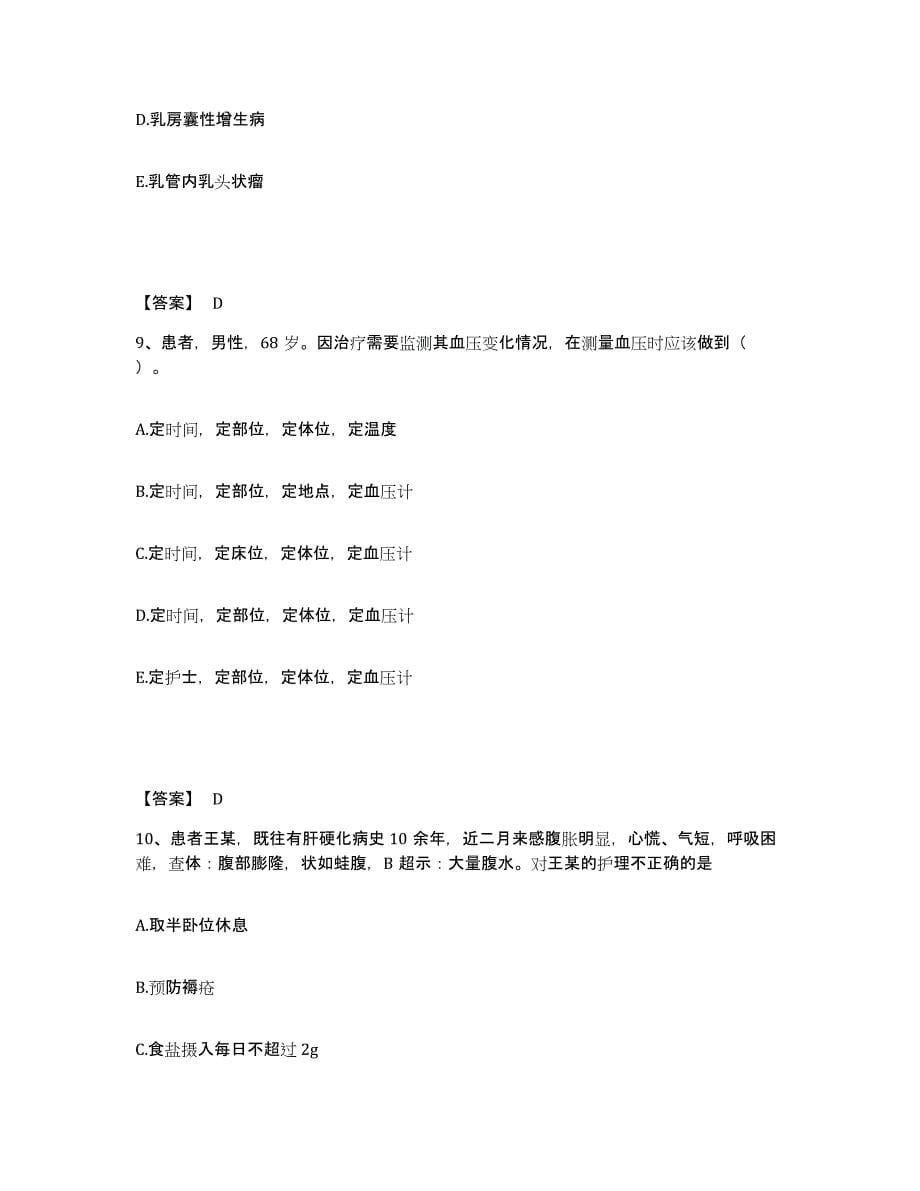 D.乳房囊性增生病

E.乳管内乳头状瘤

【答案】 D

9、患者，男性，68 岁。因治疗需要监测其血压变化情况，在测量血压时应该做到（ ）。

A.定时间，定部位，定体位，定温度

B.定时间，定部位，定地点，定血压计

C.定时间，定床位，定体位，定血压计

D.定时间，定部位，定体位，定血压计

E.定护士，定部位，定体位，定血压计

【答案】 D

10、患者王某，既往有肝硬化病史 10 余年，近二月来感腹胀明显，心慌、气短，呼吸困难，查体：腹部膨隆，状如蛙腹，B 超示：大量腹水。对王某的护理不正确的是

A.取半卧位休息

B.预防褥疮

C.食盐摄入每日不超过 2g